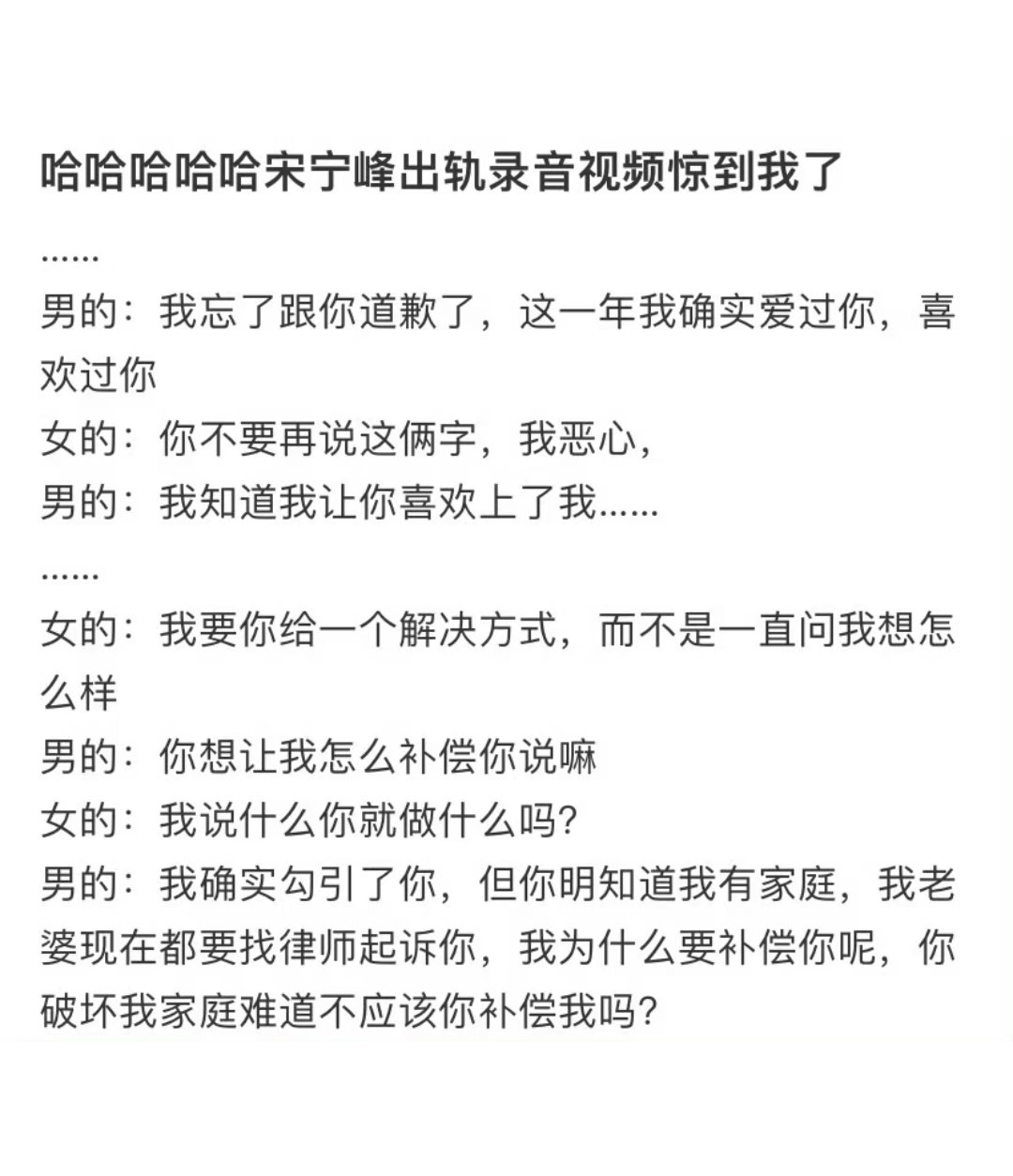 哈哈哈哈哈宋宁峰出轨录音视频惊到我了

......
男的：我忘了跟你道歉了，这一年我确实爱过你，喜欢过你
女的：你不要再说这俩字，我恶心，
男的：我知道我让你喜欢上了我......
......
女的：我要你给一个解决方式，而不是一直问我想怎么样
男的：你想让我怎么补偿你说嘛
女的：我说什么你就做什么吗?
男的：我确实勾引了你，但你明知道我有家庭，我老婆现在都要找律师起诉你，我为什么要补偿你呢，你破坏我家庭难道不应该你补偿我吗?